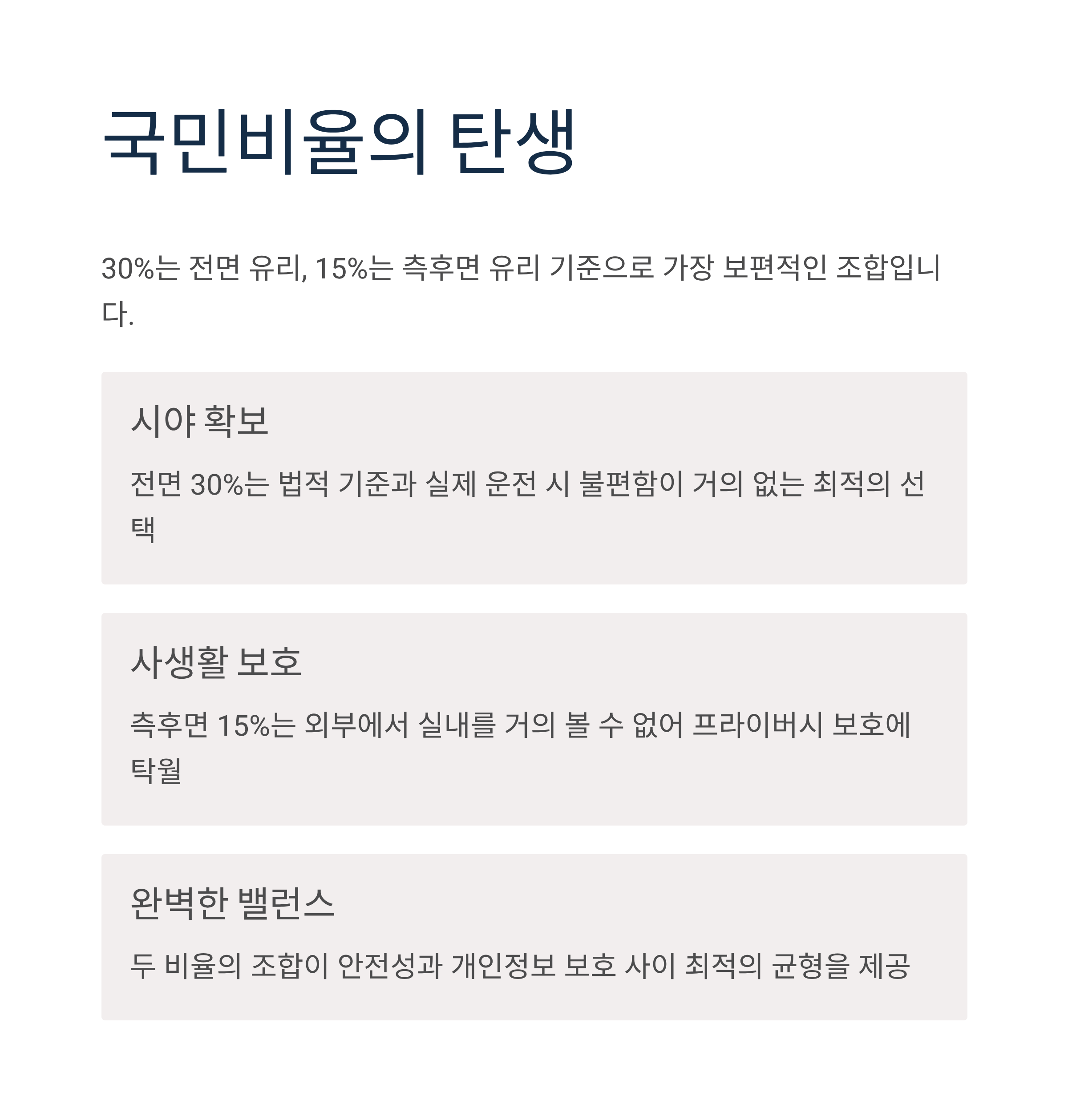 국민비율의 탄생

30%는 전면 유리, 15%는 측후면 유리 기준으로 가장 보편적인 조합입니다.

시야 확보

전면 30%는 법적 기준과 실제 운전 시 불편함이 거의 없는 최적의 선택

사생활 보호

측후면 15%는 외부에서 실내를 거의 볼 수 없어 프라이버시 보호에 탁월

완벽한 밸런스

두 비율의 조합이 안전성과 개인정보 보호 사이 최적의 균형을 제공